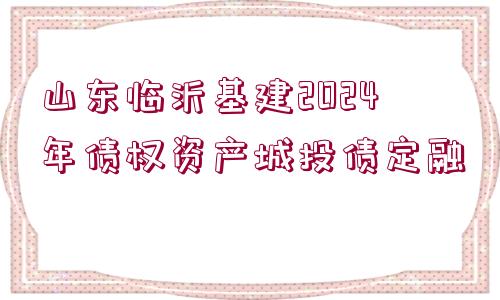 山东临沂基建2024年债权资产城投债定融